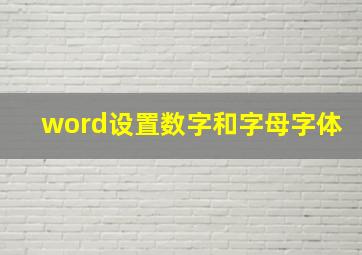 word设置数字和字母字体